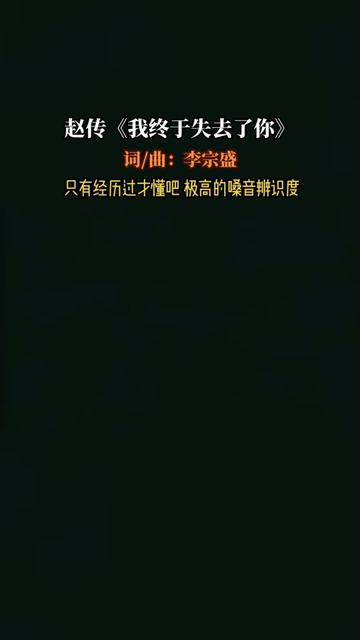 赵传《我终于失去了你》

词/曲：李宗盛

只有经历过才懂吧 极高的嗓音辨识度